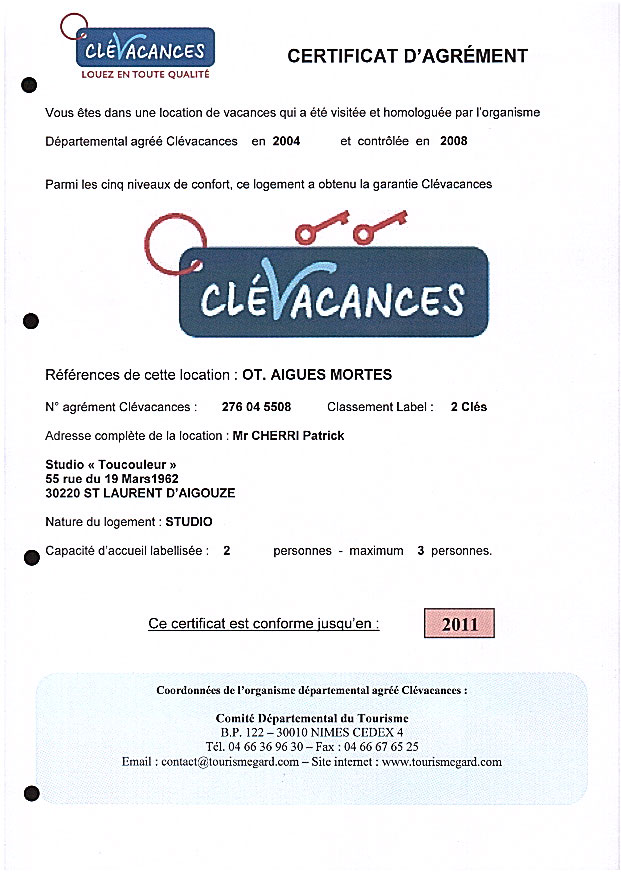 CLÉVACANCES
LOUEZ EN TOUTE QUALITÉ

CERTIFICAT D'AGRÉMENT

Vous êtes dans une location de vacances qui a été visitée et homologuée par l'organisme Départemental agréé Clévacances en 2004 et contrôlée en 2008

Parmi les cinq niveaux de confort, ce logement a obtenu la garantie Clévacances

CLÉVACANCES

Références de cette location : OT. AIGUES MORTES

N° agrément Clévacances : 276 04 5508 Classement Label : 2 Clés

Adresse complète de la location : Mr CHERRI Patrick

Studio « Toucouleur »
55 rue du 19 Mars1962
30220 ST LAURENT D'AIGOUZE

Nature du logement : STUDIO

Capacité d'accueil labellisée : 2 personnes - maximum 3 personnes.

Ce certificat est conforme jusqu'en : 2011

Coordonnées de l'organisme départemental agréé Clévacances :

Comité Départemental du Tourisme
B.P. 122 – 30010 NIMES CEDEX 4
Tél. 04 66 36 96 30 – Fax : 04 66 67 65 25
Email : contact@tourismegard.com – Site internet : www.tourismegard.com